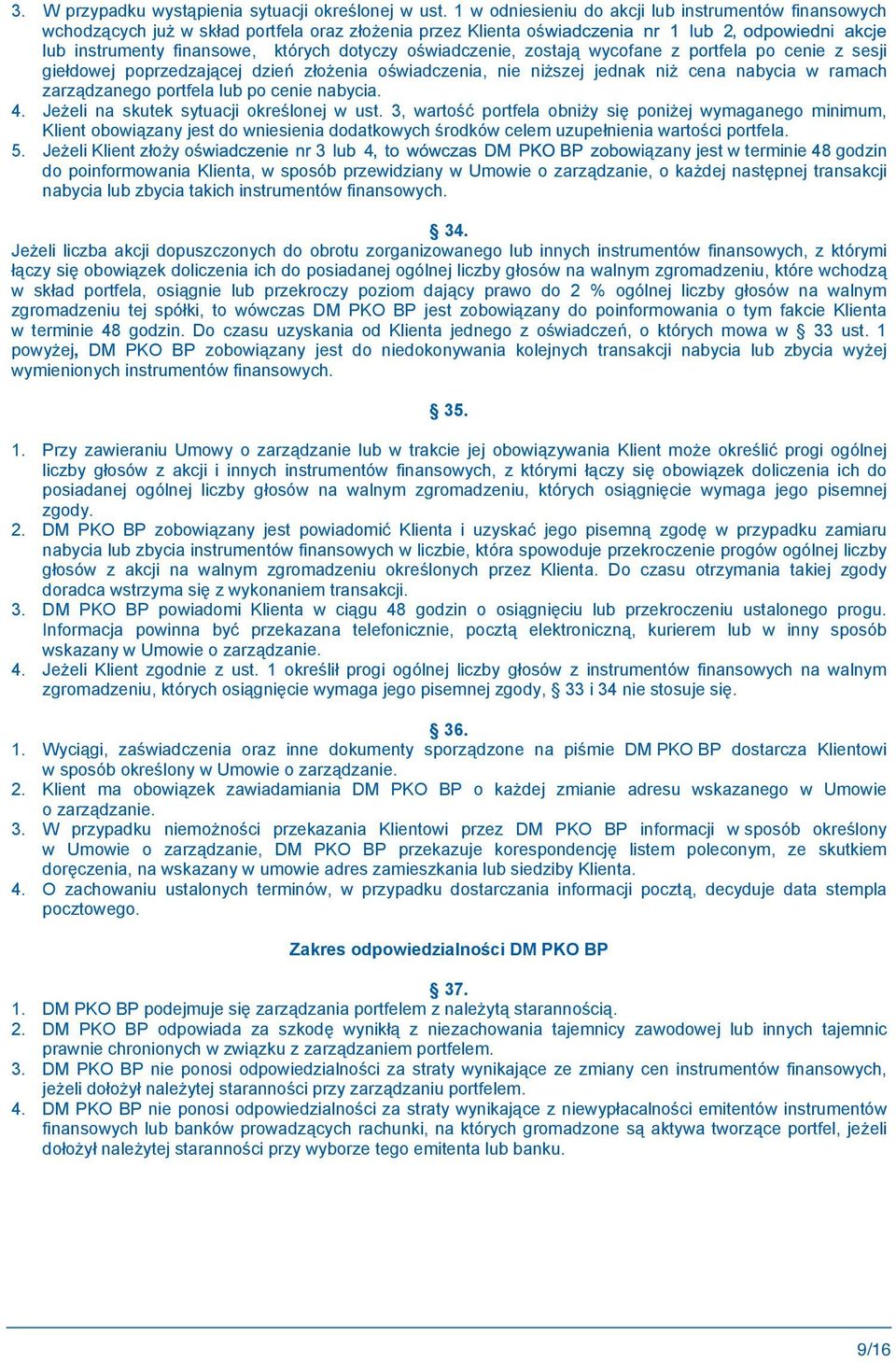 3. W przypadku wystąpienia sytuacji określonej w ust. 1 w odniesieniu do akcji lub instrumentów finansowych wchodzących już w skład portfela oraz złożenia przez Klienta oświadczenia nr 1 lub 2, odpowiedni akcje lub instrumenty finansowe, których dotyczy oświadczenie, zostają wycofane z portfela po cenie z sesji giełdowej poprzedzającej dzień złożenia oświadczenia, nie niższej jednak niż cena nabycia w ramach zarządzanego portfela lub po cenie nabycia.
4. Jeżeli na skutek sytuacji określonej w ust. 3, wartość portfela obniży się poniżej wymaganego minimum, Klient obowiązany jest do wniesienia dodatkowych środków celem uzupełnienia wartości portfela.
5. Jeżeli Klient złoży oświadczenie nr 3 lub 4, to wówczas DM PKO BP zobowiązany jest w terminie 48 godzin do poinformowania Klienta, w sposób przewidziany w Umowie o zarządzanie, o każdej następnej transakcji nabycia lub zbycia takich instrumentów finansowych.

§ 34.
Jeżeli liczba akcji dopuszczonych do obrotu zorganizowanego lub innych instrumentów finansowych, z którymi łączy się obowiązek doliczenia ich do posiadanej ogólnej liczby głosów na walnym zgromadzeniu, które wchodzą w skład portfela, osiągnie lub przekroczy poziom dający prawo do 2 % ogólnej liczby głosów na walnym zgromadzeniu tej spółki, to wówczas DM PKO BP jest zobowiązany do poinformowania o tym fakcie Klienta w terminie 48 godzin. Do czasu uzyskania od Klienta jednego z oświadczeń, o których mowa w § 33 ust. 1 powyżej, DM PKO BP zobowiązany jest do niedokonywania kolejnych transakcji nabycia lub zbycia wyżej wymienionych instrumentów finansowych.

§ 35.
1. Przy zawieraniu Umowy o zarządzanie lub w trakcie jej obowiązywania Klient może określić progi ogólnej liczby głosów z akcji i innych instrumentów finansowych, z którymi łączy się obowiązek doliczenia ich do posiadanej ogólnej liczby głosów na walnym zgromadzeniu, których osiągnięcie wymaga jego pisemnej zgody.
2. DM PKO BP zobowiązany jest powiadomić Klienta i uzyskać jego pisemną zgodę w przypadku zamiaru nabycia lub zbycia instrumentów finansowych w liczbie, która spowoduje przekroczenie progów ogólnej liczby głosów z akcji na walnym zgromadzeniu określonych przez Klienta. Do czasu otrzymania takiej zgody doradca wstrzyma się z wykonaniem transakcji.
3. DM PKO BP powiadomi Klienta w ciągu 48 godzin o osiągnięciu lub przekroczeniu ustalonego progu. Informacja powinna być przekazana telefonicznie, pocztą elektroniczną, kurierem lub w inny sposób wskazany w Umowie o zarządzanie.
4. Jeżeli Klient zgodnie z ust. 1 określił progi ogólnej liczby głosów z instrumentów finansowych na walnym zgromadzeniu, których osiągnięcie wymaga jego pisemnej zgody, § 33 i 34 nie stosuje się.

§ 36.
1. Wyciągi, zaświadczenia oraz inne dokumenty sporządzone na piśmie DM PKO BP dostarcza Klientowi w sposób określony w Umowie o zarządzanie.
2. Klient ma obowiązek zawiadamiania DM PKO BP o każdej zmianie adresu wskazanego w Umowie o zarządzanie.
3. W przypadku niemożności przekazania Klientowi przez DM PKO BP informacji w sposób określony w Umowie o zarządzanie, DM PKO BP przekazuje korespondencję listem poleconym, ze skutkiem doręczenia, na wskazany w umowie adres zamieszkania lub siedziby Klienta.
4. O zachowaniu ustalonych terminów, w przypadku dostarczania informacji pocztą, decyduje data stempla pocztowego.

Zakres odpowiedzialności DM PKO BP

§ 37.
1. DM PKO BP podejmuje się zarządzania portfelem z należytą starannością.
2. DM PKO BP odpowiada za szkodę wynikłą z niezachowania tajemnicy zawodowej lub innych tajemnic prawnie chronionych w związku z zarządzaniem portfelem.
3. DM PKO BP nie ponosi odpowiedzialności za straty wynikające ze zmiany cen instrumentów finansowych, jeżeli dołożył należytej staranności przy zarządzaniu portfelem.
4. DM PKO BP nie ponosi odpowiedzialności za straty wynikające z niewypłacalności emitentów instrumentów finansowych lub banków prowadzących rachunki, na których gromadzone są aktywa tworzące portfel, jeżeli dołożył należytej staranności przy wyborze tego emitenta lub banku.

9/16